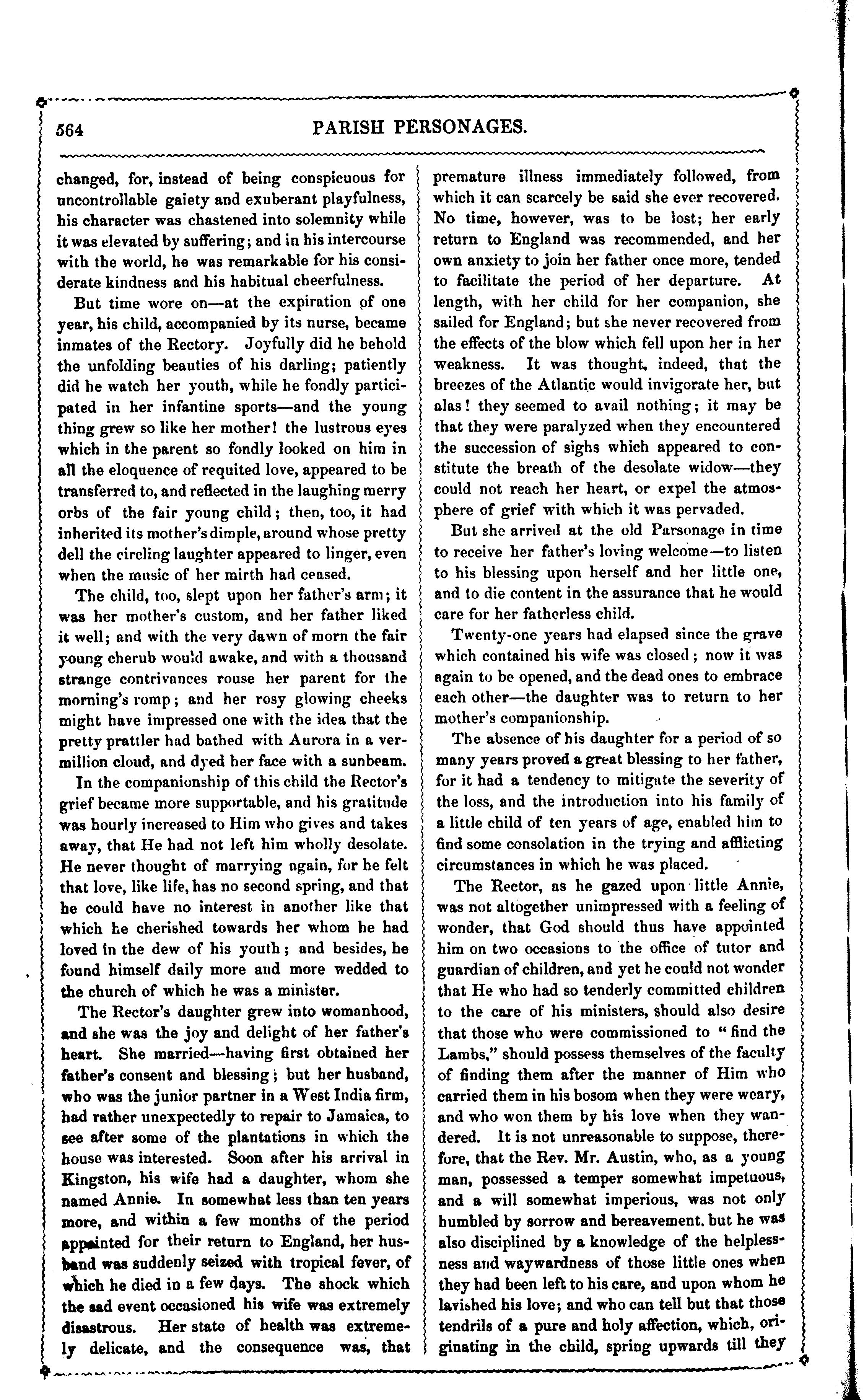 564

PARISH PERSONAGES.

changed, for, instead of being conspicuous for uncontrollable gaiety and exuberant playfulness, his character was chastened into solemnity while it was elevated by suffering; and in his intercourse with the world, he was remarkable for his considerate kindness and his habitual cheerfulness.

But time wore on—at the expiration of one year, his child, accompanied by its nurse, became inmates of the Rectory. Joyfully did he behold the unfolding beauties of his darling; patiently did he watch her youth, while he fondly participated in her infantine sports—and the young thing grew so like her mother! the lustrous eyes which in the parent so fondly looked on him in all the eloquence of requited love, appeared to be transferred to, and reflected in the laughing merry orbs of the fair young child; then, too, it had inherited its mother's dimple, around whose pretty dell the circling laughter appeared to linger, even when the music of her mirth had ceased.

The child, too, slept upon her father's arm; it was her mother's custom, and her father liked it well; and with the very dawn of morn the fair young cherub would awake, and with a thousand strange contrivances rouse her parent for the morning's romp; and her rosy glowing cheeks might have impressed one with the idea that the pretty prattler had bathed with Aurora in a vermillion cloud, and dyed her face with a sunbeam.

In the companionship of this child the Rector's grief became more supportable, and his gratitude was hourly increased to Him who gives and takes away, that He had not left him wholly desolate. He never thought of marrying again, for he felt that love, like life, has no second spring, and that he could have no interest in another like that which he cherished towards her whom he had loved in the dew of his youth; and besides, he found himself daily more and more wedded to the church of which he was a minister.

The Rector's daughter grew into womanhood, and she was the joy and delight of her father's heart. She married—having first obtained her father's consent and blessing; but her husband, who was the junior partner in a West India firm, had rather unexpectedly to repair to Jamaica, to see after some of the plantations in which the house was interested. Soon after his arrival in Kingston, his wife had a daughter, whom she named Annie. In somewhat less than ten years more, and within a few months of the period appointed for their return to England, her husband was suddenly seized with tropical fever, of which he died in a few days. The shock which the sad event occasioned his wife was extremely disastrous. Her state of health was extremely delicate, and the consequence was, that premature illness immediately followed, from which it can scarcely be said she ever recovered. No time, however, was to be lost; her early return to England was recommended, and her own anxiety to join her father once more, tended to facilitate the period of her departure. At length, with her child for her companion, she sailed for England; but she never recovered from the effects of the blow which fell upon her in her weakness. It was thought, indeed, that the breezes of the Atlantic would invigorate her, but alas! they seemed to avail nothing; it may be that they were paralyzed when they encountered the succession of sighs which appeared to constitute the breath of the desolate widow—they could not reach her heart, or expel the atmosphere of grief with which it was pervaded.

But she arrived at the old Parsonage in time to receive her father's loving welcome—to listen to his blessing upon herself and her little one, and to die content in the assurance that he would care for her fatherless child.

Twenty-one years had elapsed since the grave which contained his wife was closed; now it was again to be opened, and the dead ones to embrace each other—the daughter was to return to her mother's companionship.

The absence of his daughter for a period of so many years proved a great blessing to her father, for it had a tendency to mitigate the severity of the loss, and the introduction into his family of a little child of ten years of age, enabled him to find some consolation in the trying and afflicting circumstances in which he was placed.

The Rector, as he gazed upon little Annie, was not altogether unimpressed with a feeling of wonder, that God should thus have appointed him on two occasions to the office of tutor and guardian of children, and yet he could not wonder that He who had so tenderly committed children to the care of his ministers, should also desire that those who were commissioned to "find the Lambs," should possess themselves of the faculty of finding them after the manner of Him who carried them in his bosom when they were weary, and who won them by his love when they wandered. It is not unreasonable to suppose, therefore, that the Rev. Mr. Austin, who, as a young man, possessed a temper somewhat impetuous, and a will somewhat imperious, was not only humbled by sorrow and bereavement, but he was also disciplined by a knowledge of the helplessness and waywardness of those little ones when they had been left to his care, and upon whom he lavished his love; and who can tell but that those tendrils of a pure and holy affection, which, originating in the child, spring upwards till they